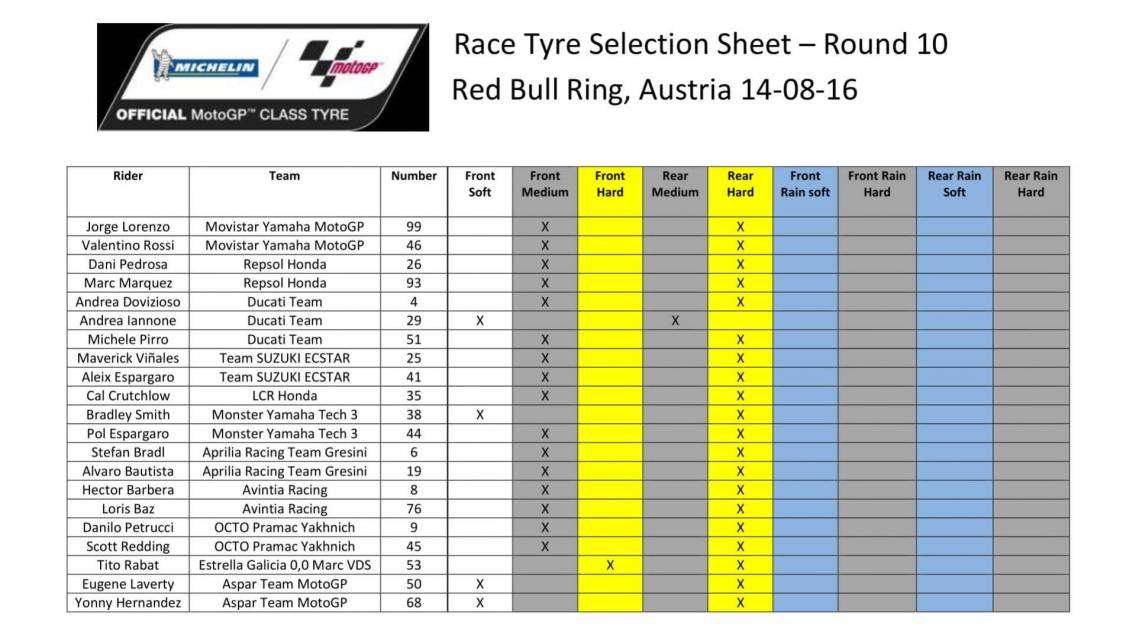 MICHELIN motoGP
OFFICIAL MotoGP™ CLASS TYRE

Race Tyre Selection Sheet – Round 10
Red Bull Ring, Austria 14-08-16

| Rider | Team | Number | Front Soft | Front Medium | Front Hard | Rear Medium | Rear Hard | Front Rain soft | Front Rain Hard | Rear Rain Soft | Rear Rain Hard |
|---|---|---|---|---|---|---|---|---|---|---|---|
| Jorge Lorenzo | Movistar Yamaha MotoGP | 99 | | X | | | X | | | | |
| Valentino Rossi | Movistar Yamaha MotoGP | 46 | | X | | | X | | | | |
| Dani Pedrosa | Repsol Honda | 26 | | X | | | X | | | | |
| Marc Marquez | Repsol Honda | 93 | | X | | | X | | | | |
| Andrea Dovizioso | Ducati Team | 4 | | X | | | X | | | | |
| Andrea Iannone | Ducati Team | 29 | X | | | X | | | | | |
| Michele Pirro | Ducati Team | 51 | | X | | | X | | | | |
| Maverick Viñales | Team SUZUKI ECSTAR | 25 | | X | | | X | | | | |
| Aleix Espargaro | Team SUZUKI ECSTAR | 41 | | X | | | X | | | | |
| Cal Crutchlow | LCR Honda | 35 | | X | | | X | | | | |
| Bradley Smith | Monster Yamaha Tech 3 | 38 | X | | | | X | | | | |
| Pol Espargaro | Monster Yamaha Tech 3 | 44 | | X | | | X | | | | |
| Stefan Bradl | Aprilia Racing Team Gresini | 6 | | X | | | X | | | | |
| Alvaro Bautista | Aprilia Racing Team Gresini | 19 | | X | | | X | | | | |
| Hector Barbera | Avintia Racing | 8 | | X | | | X | | | | |
| Loris Baz | Avintia Racing | 76 | | X | | | X | | | | |
| Danilo Petrucci | OCTO Pramac Yakhnich | 9 | | X | | | X | | | | |
| Scott Redding | OCTO Pramac Yakhnich | 45 | | X | | | X | | | | |
| Tito Rabat | Estrella Galicia 0,0 Marc VDS | 53 | | | X | | X | | | | |
| Eugene Laverty | Aspar Team MotoGP | 50 | X | | | | X | | | | |
| Yonny Hernandez | Aspar Team MotoGP | 68 | X | | | | X | | | | |